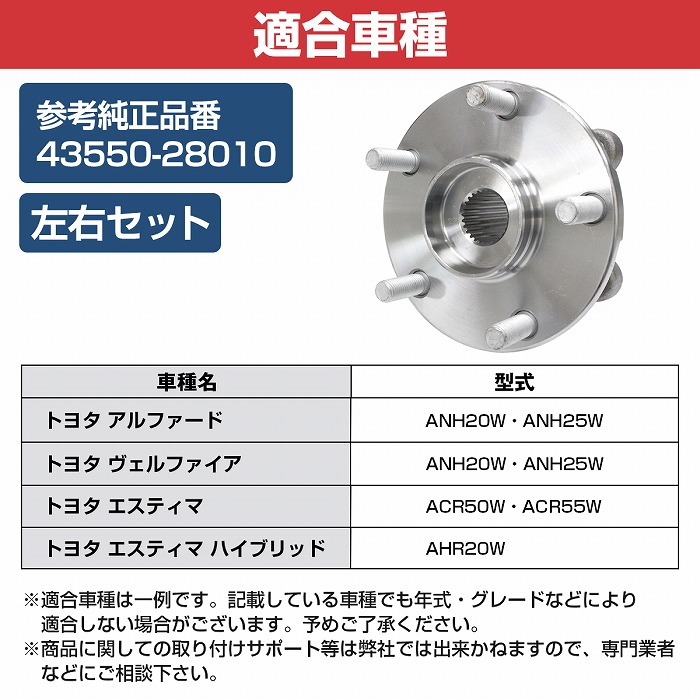 適合車種

参考純正品番
43550-28010

左右セット

| 車種名 | 型式 |
|---|---|
| トヨタ アルファード | ANH20W・ANH25W |
| トヨタ ヴェルファイア | ANH20W・ANH25W |
| トヨタ エスティマ | ACR50W・ACR55W |
| トヨタ エスティマ ハイブリッド | AHR20W |

※適合車種は一例です。記載している車種でも年式・グレードなどにより適合しない場合がございます。予めご了承ください。
※商品に関しての取り付けサポート等は弊社では出来かねますので、専門業者などにご相談下さい。